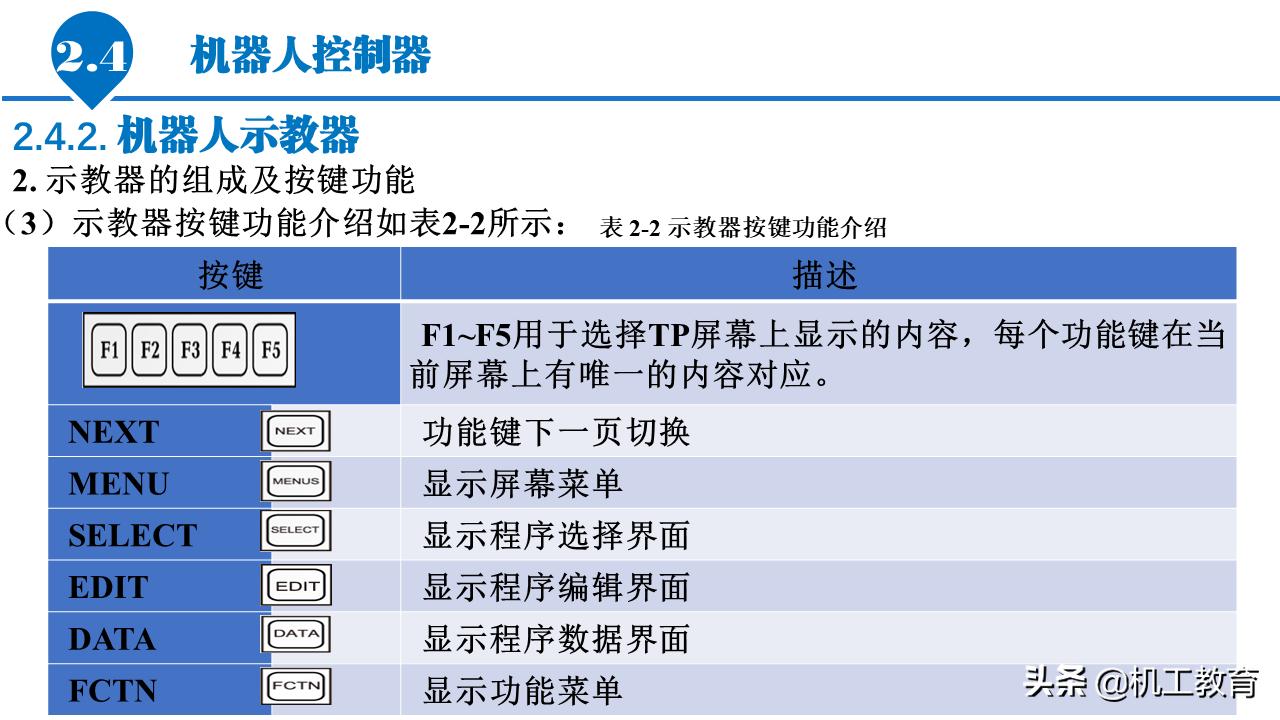 2.4 机器人控制器

2.4.2. 机器人示教器

2. 示教器的组成及按键功能

（3）示教器按键功能介绍如表2-2所示： 表 2-2 示教器按键功能介绍

| 按键 | 描述 |
|---|---|
| F1 F2 F3 F4 F5 | F1~F5用于选择TP屏幕上显示的内容，每个功能键在当前屏幕上有唯一的内容对应。 |
| NEXT NEXT | 功能键下一页切换 |
| MENU MENUS | 显示屏幕菜单 |
| SELECT SELECT | 显示程序选择界面 |
| EDIT EDIT | 显示程序编辑界面 |
| DATA DATA | 显示程序数据界面 |
| FCTN FCTN | 显示功能菜单 |

头条 @机工教育